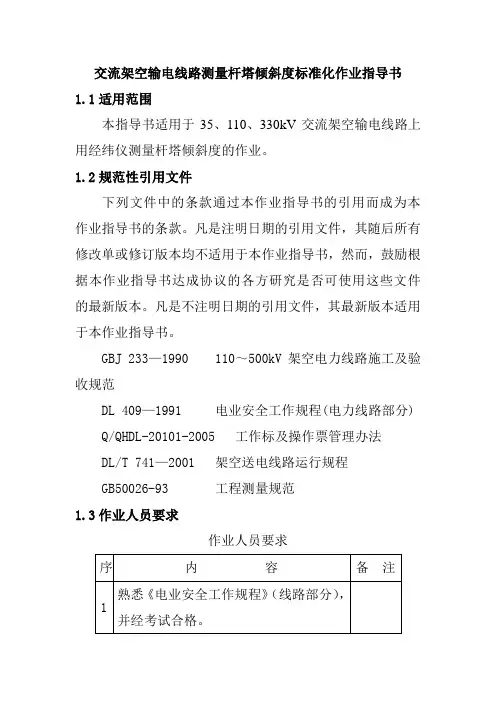 交流架空输电线路测量杆塔倾斜度标准化作业指导书

1.1 适用范围

本指导书适用于 35、110、330kV 交流架空输电线路上用经纬仪测量杆塔倾斜度的作业。

1.2 规范性引用文件

下列文件中的条款通过本作业指导书的引用而成为本作业指导书的条款。凡是注明日期的引用文件，其随后所有修改单或修订版本均不适用于本作业指导书，然而，鼓励根据本作业指导书达成协议的各方研究是否可使用这些文件的最新版本。凡是不注明日期的引用文件，其最新版本适用于本作业指导书。

GBJ 233—1990　110～500kV 架空电力线路施工及验收规范

DL 409—1991　电业安全工作规程(电力线路部分)

Q/QHDL-20101-2005　工作标及操作票管理办法

DL/T 741—2001　架空送电线路运行规程

GB50026-93　工程测量规范

1.3 作业人员要求

作业人员要求

| 序 | 内　容 | 备　注 |
|---|---|---|
| 1 | 熟悉《电业安全工作规程》(线路部分)，并经考试合格。 | |